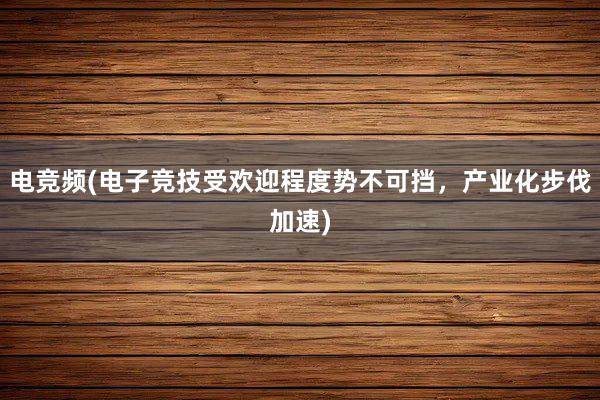 电竞频(电子竞技受欢迎程度势不可挡，产业化步伐加速)